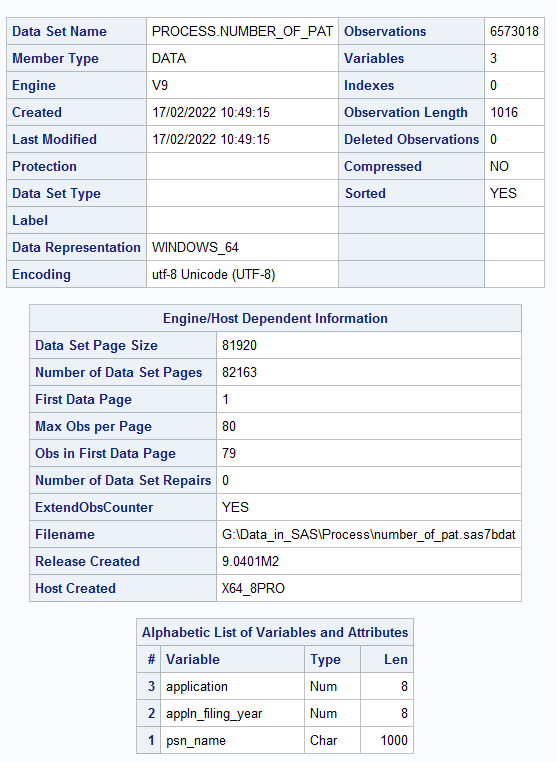 | Data Set Name | PROCESS.NUMBER_OF_PAT | Observations | 6573018 |
|---|---|---|---|
| Member Type | DATA | Variables | 3 |
| Engine | V9 | Indexes | 0 |
| Created | 17/02/2022 10:49:15 | Observation Length | 1016 |
| Last Modified | 17/02/2022 10:49:15 | Deleted Observations | 0 |
| Protection | | Compressed | NO |
| Data Set Type | | Sorted | YES |
| Label | | | |
| Data Representation | WINDOWS_64 | | |
| Encoding | utf-8 Unicode (UTF-8) | | |

| Engine/Host Dependent Information | |
|---|---|
| Data Set Page Size | 81920 |
| Number of Data Set Pages | 82163 |
| First Data Page | 1 |
| Max Obs per Page | 80 |
| Obs in First Data Page | 79 |
| Number of Data Set Repairs | 0 |
| ExtendObsCounter | YES |
| Filename | G:\Data_in_SAS\Process\number_of_pat.sas7bdat |
| Release Created | 9.0401M2 |
| Host Created | X64_8PRO |

Alphabetic List of Variables and Attributes

| # | Variable | Type | Len |
|---|---|---|---|
| 3 | application | Num | 8 |
| 2 | appln_filing_year | Num | 8 |
| 1 | psn_name | Char | 1000 |